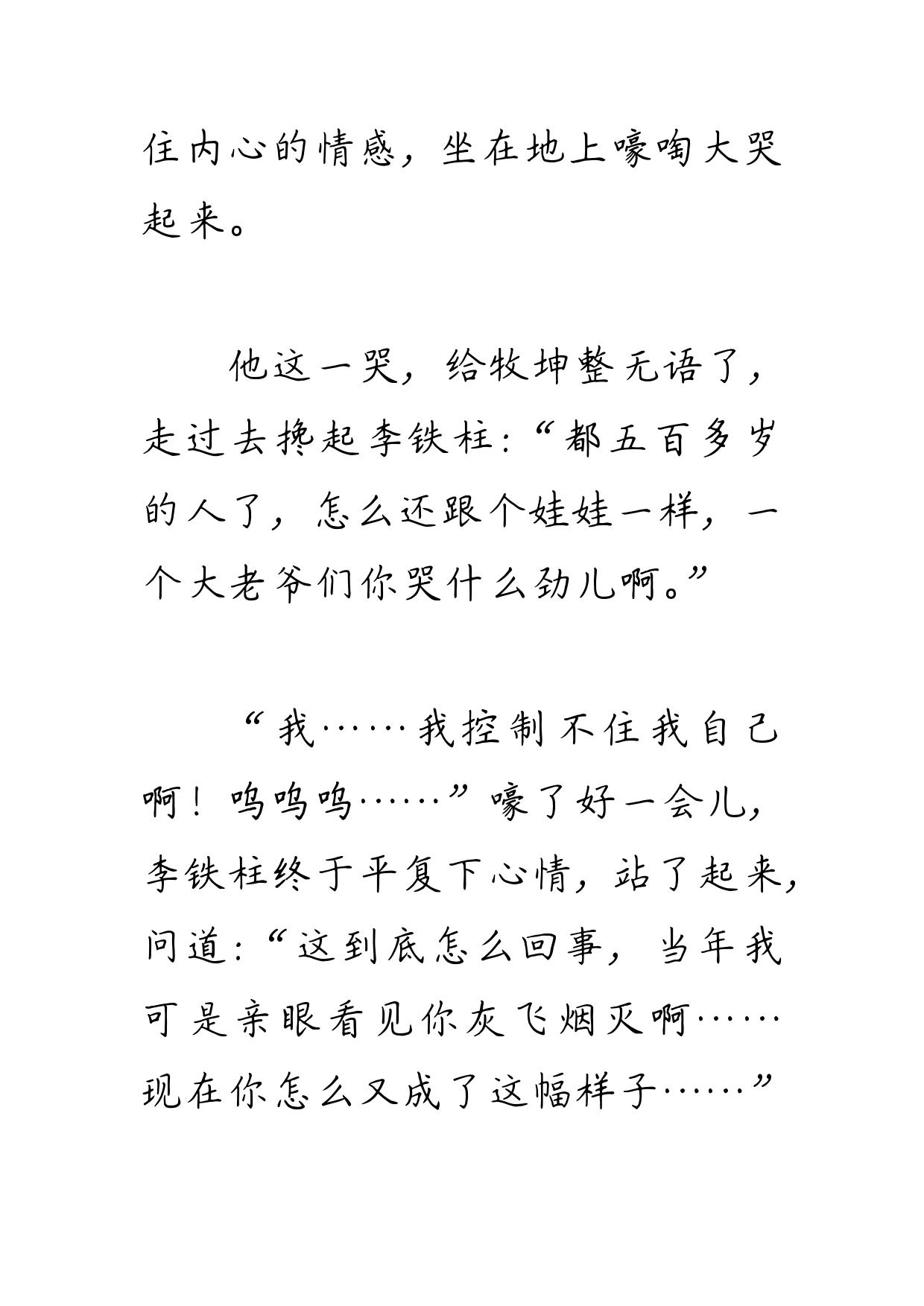 住内心的情感，坐在地上嚎啕大哭起来。

他这一哭，给牧坤整无语了，走过去搀起李铁柱：“都五百多岁的人了，怎么还跟个娃娃一样，一个大老爷们你哭什么劲儿啊。”

“我……我控制不住我自己啊！呜呜呜……”嚎了好一会儿，李铁柱终于平复下心情，站了起来，问道：“这到底怎么回事，当年我可是亲眼看见你灰飞烟灭啊……现在你怎么又成了这幅样子……”